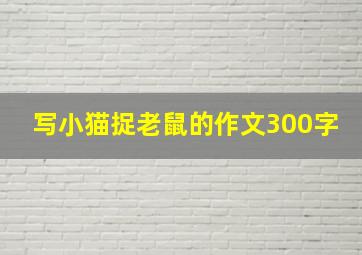 写小猫捉老鼠的作文300字